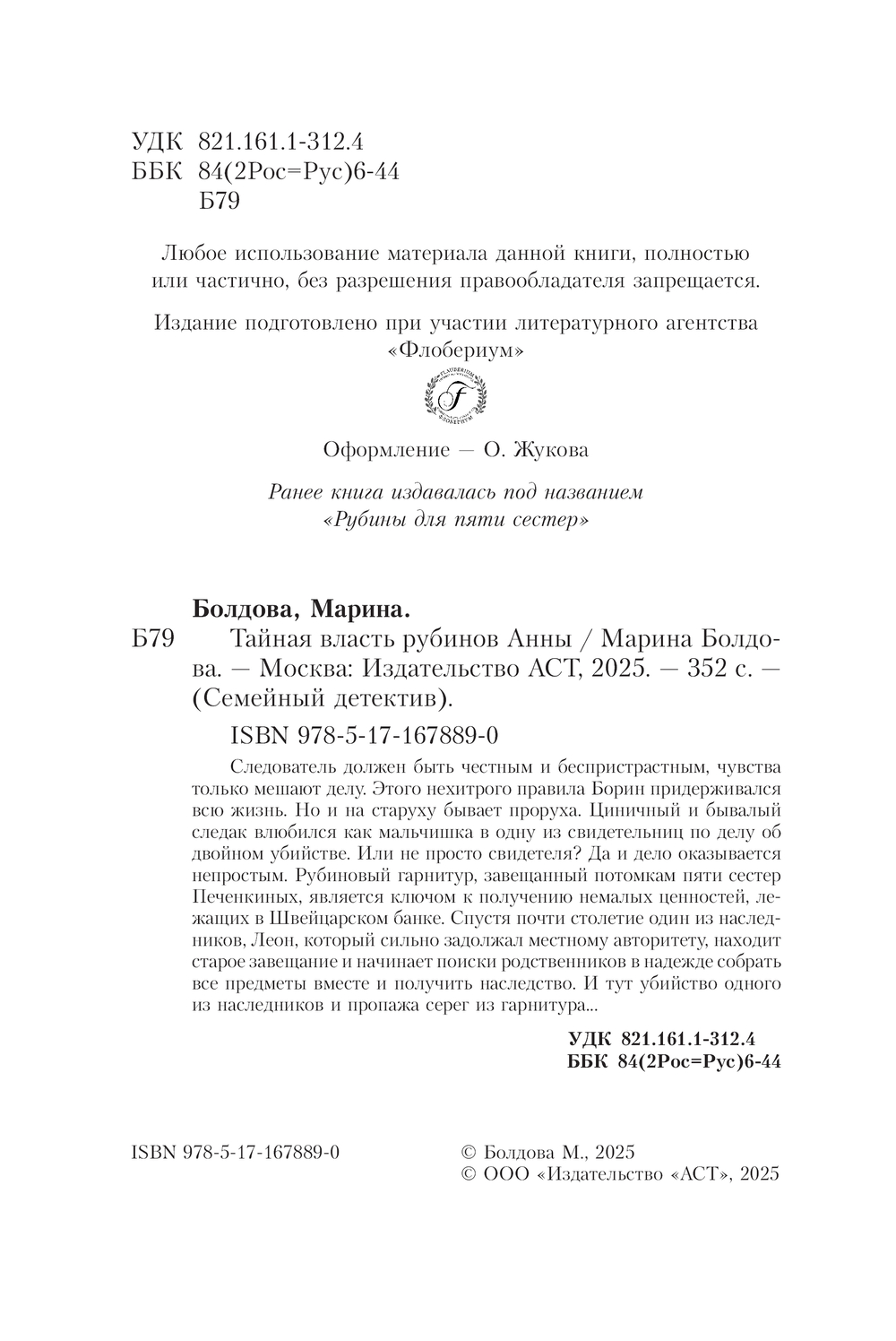 УДК 821.161.1-312.4
ББК 84(2Рос=Рус)6-44
Б79

Любое использование материала данной книги, полностью или частично, без разрешения правообладателя запрещается.

Издание подготовлено при участии литературного агентства «Флобериум»

FLAUBERIUM
F
ФЛОБЕРИУМ

Оформление — О. Жукова

Ранее книга издавалась под названием «Рубины для пяти сестер»

Болдова, Марина.
Б79 Тайная власть рубинов Анны / Марина Болдова. — Москва: Издательство АСТ, 2025. — 352 с. — (Семейный детектив).

ISBN 978-5-17-167889-0

Следователь должен быть честным и беспристрастным, чувства только мешают делу. Этого нехитрого правила Борин придерживался всю жизнь. Но и на старуху бывает проруха. Циничный и бывалый следак влюбился как мальчишка в одну из свидетельниц по делу об двойном убийстве. Или не просто свидетеля? Да и дело оказывается непростым. Рубиновый гарнитур, завещанный потомкам пяти сестер Печенкиных, является ключом к получению немалых ценностей, лежащих в Швейцарском банке. Спустя почти столетие один из наследников, Леон, который сильно задолжал местному авторитету, находит старое завещание и начинает поиски родственников в надежде собрать все предметы вместе и получить наследство. И тут убийство одного из наследников и пропажа серег из гарнитура...

УДК 821.161.1-312.4
ББК 84(2Рос=Рус)6-44

ISBN 978-5-17-167889-0

© Болдова М., 2025
© ООО «Издательство «АСТ», 2025